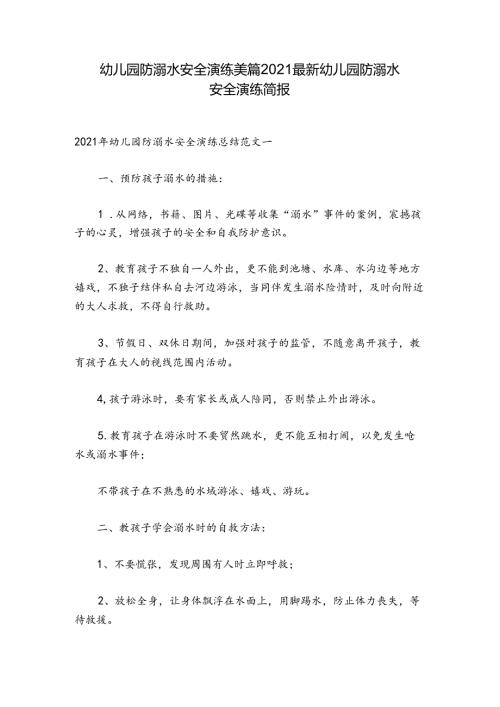 幼儿园防溺水安全演练美篇2021最新幼儿园防溺水安全演练简报

2021年幼儿园防溺水安全演练总结范文一

一、预防孩子溺水的措施：

1．从网络，书籍、图片、光碟等收集“溺水”事件的案例，震撼孩子的心灵，增强孩子的安全和自我防护意识。

2、教育孩子不独自一人外出，更不能到池塘、水库、水沟边等地方嬉戏，不独子结伴私自去河边游泳，当同伴发生溺水险情时，及时向附近的大人求救，不得自行救助。

3、节假日、双休日期间，加强对孩子的监管，不随意离开孩子，教育孩子在大人的视线范围内活动。

4，孩子游泳时，要有家长或成人陪同，否则禁止外出游泳。

5．教育孩子在游泳时不要贸然跳水，更不能互相打闹，以免发生呛水或溺水事件；

不带孩子在不熟悉的水域游泳、嬉戏、游玩。

二、教孩子学会溺水时的自救方法：

1、不要慌张，发现周围有人时立即呼救；

2、放松全身，让身体飘浮在水面上，用脚踢水，防止体力丧失，等待救援。